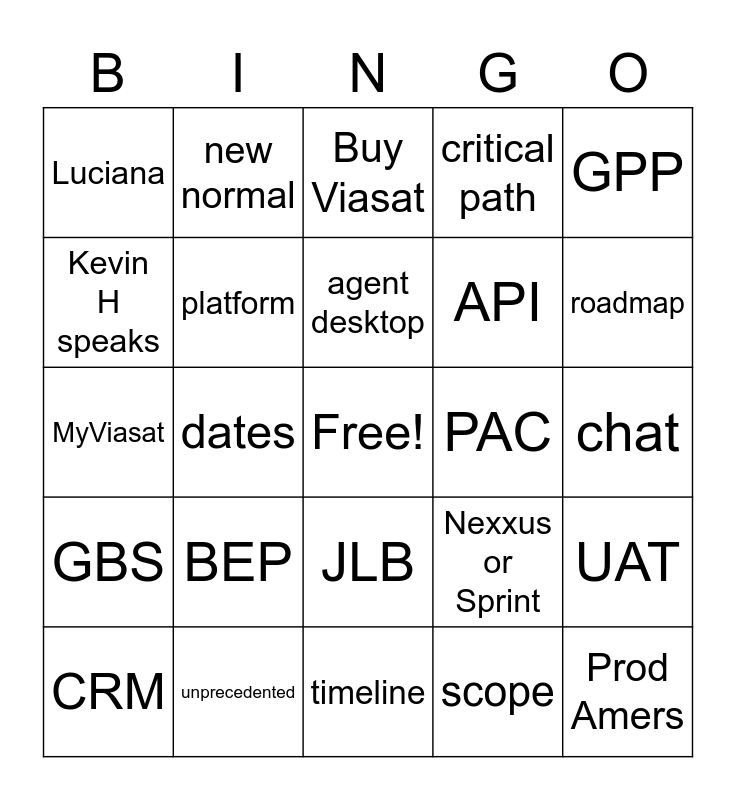 | B | I | N | G | O |
|---|---|---|---|---|
| Luciana | new normal | Buy Viasat | critical path | GPP |
| Kevin H speaks | platform | agent desktop | API | roadmap |
| MyViasat | dates | Free! | PAC | chat |
| GBS | BEP | JLB | Nexxus or Sprint | UAT |
| CRM | unprecedented | timeline | scope | Prod Amers |